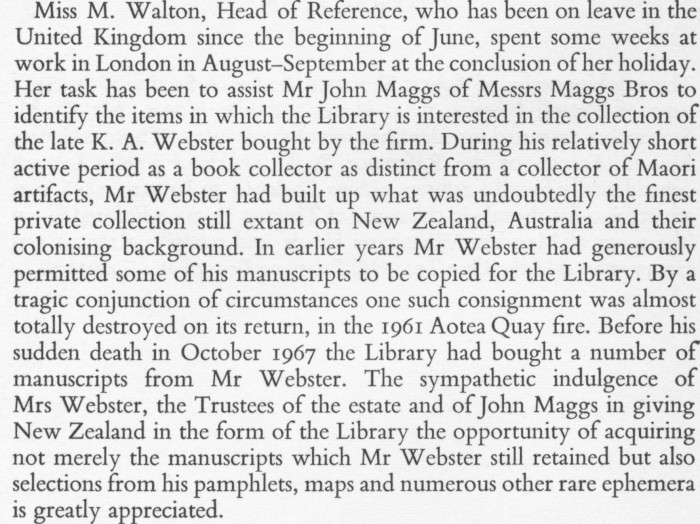 Miss M. Walton, Head of Reference, who has been on leave in the United Kingdom since the beginning of June, spent some weeks at work in London in August–September at the conclusion of her holiday. Her task has been to assist Mr John Maggs of Messrs Maggs Bros to identify the items in which the Library is interested in the collection of the late K. A. Webster bought by the firm. During his relatively short active period as a book collector as distinct from a collector of Maori artifacts, Mr Webster had built up what was undoubtedly the finest private collection still extant on New Zealand, Australia and their colonising background. In earlier years Mr Webster had generously permitted some of his manuscripts to be copied for the Library. By a tragic conjunction of circumstances one such consignment was almost totally destroyed on its return, in the 1961 Aotea Quay fire. Before his sudden death in October 1967 the Library had bought a number of manuscripts from Mr Webster. The sympathetic indulgence of Mrs Webster, the Trustees of the estate and of John Maggs in giving New Zealand in the form of the Library the opportunity of acquiring not merely the manuscripts which Mr Webster still retained but also selections from his pamphlets, maps and numerous other rare ephemera is greatly appreciated.